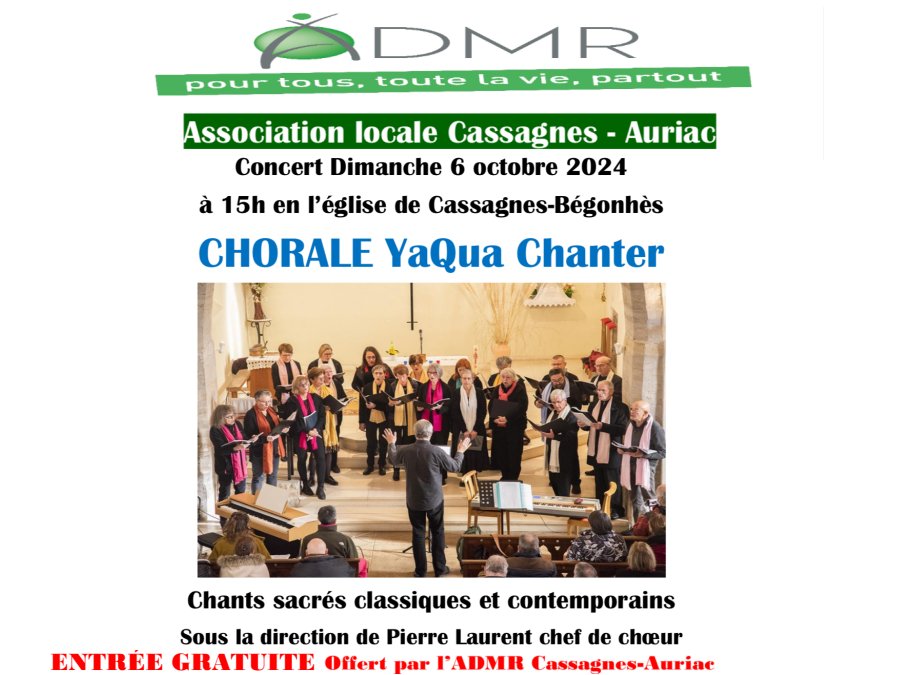 ADMR
pour tous, toute la vie, partout

Association locale Cassagnes - Auriac

Concert Dimanche 6 octobre 2024

à 15h en l'église de Cassagnes-Bégonhès

CHORALE YaQua Chanter

Chants sacrés classiques et contemporains

Sous la direction de Pierre Laurent chef de chœur

ENTRÉE GRATUITE Offert par l'ADMR Cassagnes-Auriac